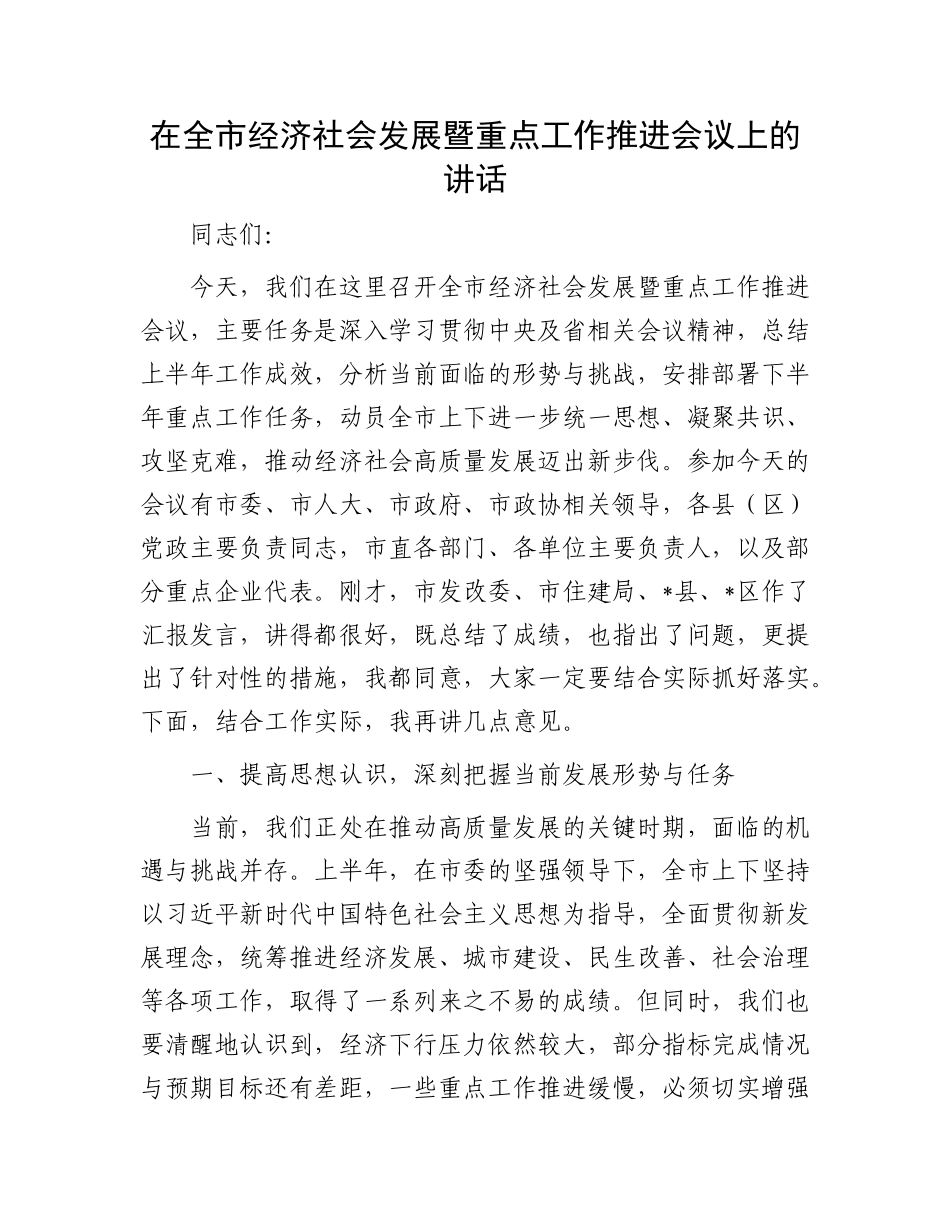 在全市经济社会发展暨重点工作推进会议上的讲话

同志们：

今天，我们在这里召开全市经济社会发展暨重点工作推进会议，主要任务是深入学习贯彻中央及省相关会议精神，总结上半年工作成效，分析当前面临的形势与挑战，安排部署下半年重点工作任务，动员全市上下进一步统一思想、凝聚共识、攻坚克难，推动经济社会高质量发展迈出新步伐。参加今天的会议有市委、市人大、市政府、市政协相关领导，各县（区）党政主要负责同志，市直各部门、各单位主要负责人，以及部分重点企业代表。刚才，市发改委、市住建局、*县、*区作了汇报发言，讲得都很好，既总结了成绩，也指出了问题，更提出了针对性的措施，我都同意，大家一定要结合实际抓好落实。下面，结合工作实际，我再讲几点意见。

一、提高思想认识，深刻把握当前发展形势与任务

当前，我们正处在推动高质量发展的关键时期，面临的机遇与挑战并存。上半年，在市委的坚强领导下，全市上下坚持以习近平新时代中国特色社会主义思想为指导，全面贯彻新发展理念，统筹推进经济发展、城市建设、民生改善、社会治理等各项工作，取得了一系列来之不易的成绩。但同时，我们也要清醒地认识到，经济下行压力依然较大，部分指标完成情况与预期目标还有差距，一些重点工作推进缓慢，必须切实增强